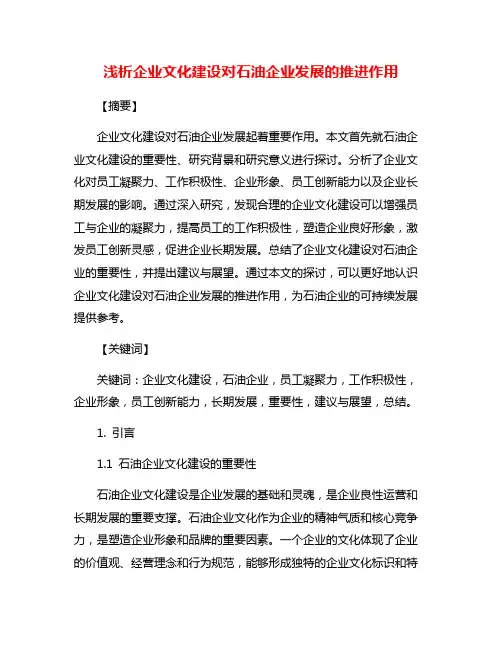 浅析企业文化建设对石油企业发展的推进作用

【摘要】

企业文化建设对石油企业发展起着重要作用。本文首先就石油企业文化建设的重要性、研究背景和研究意义进行探讨。分析了企业文化对员工凝聚力、工作积极性、企业形象、员工创新能力以及企业长期发展的影响。通过深入研究，发现合理的企业文化建设可以增强员工与企业的凝聚力，提高员工的工作积极性，塑造企业良好形象，激发员工创新灵感，促进企业长期发展。总结了企业文化建设对石油企业的重要性，并提出建议与展望。通过本文的探讨，可以更好地认识企业文化建设对石油企业发展的推进作用，为石油企业的可持续发展提供参考。

【关键词】

关键词：企业文化建设，石油企业，员工凝聚力，工作积极性，企业形象，员工创新能力，长期发展，重要性，建议与展望，总结。

1. 引言

1.1 石油企业文化建设的重要性

石油企业文化建设是企业发展的基础和灵魂，是企业良性运营和长期发展的重要支撑。石油企业文化作为企业的精神气质和核心竞争力，是塑造企业形象和品牌的重要因素。一个企业的文化体现了企业的价值观、经营理念和行为规范，能够形成独特的企业文化标识和特